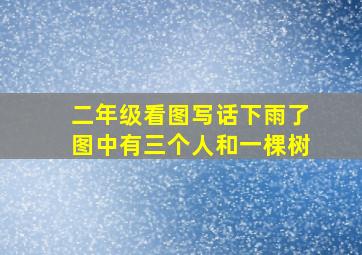 二年级看图写话下雨了
图中有三个人和一棵树